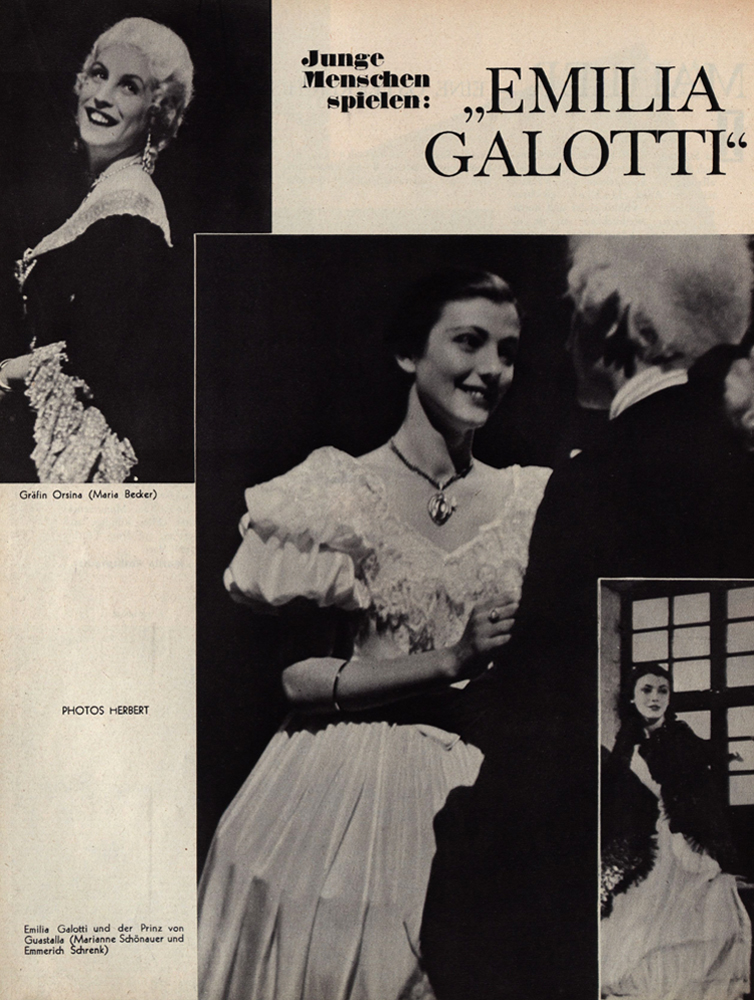 Junge Menschen spielen:

„EMILIA GALOTTI“

Gräfin Orsina (Maria Becker)

PHOTOS HERBERT

Emilia Galotti und der Prinz von Guastalla (Marianne Schönauer und Emmerich Schrenk)